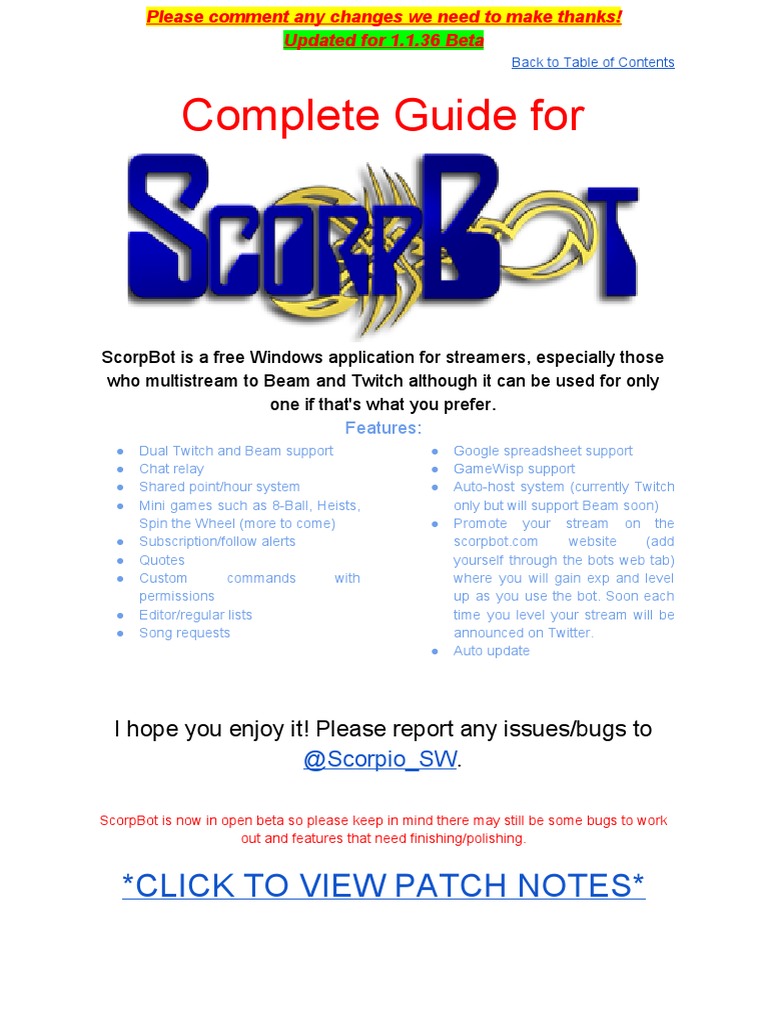 Please comment any changes we need to make thanks!
Updated for 1.1.36 Beta

Back to Table of Contents

Complete Guide for

ScorpBot

ScorpBot is a free Windows application for streamers, especially those who multistream to Beam and Twitch although it can be used for only one if that's what you prefer.

Features:

• Dual Twitch and Beam support
• Chat relay
• Shared point/hour system
• Mini games such as 8-Ball, Heists, Spin the Wheel (more to come)
• Subscription/follow alerts
• Quotes
• Custom commands with permissions
• Editor/regular lists
• Song requests

• Google spreadsheet support
• GameWisp support
• Auto-host system (currently Twitch only but will support Beam soon)
• Promote your stream on the scorpbot.com website (add yourself through the bots web tab) where you will gain exp and level up as you use the bot. Soon each time you level your stream will be announced on Twitter.
• Auto update

I hope you enjoy it! Please report any issues/bugs to @Scorpio_SW.

ScorpBot is now in open beta so please keep in mind there may still be some bugs to work out and features that need finishing/polishing.

*CLICK TO VIEW PATCH NOTES*